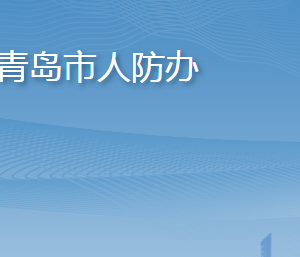 青岛市人防办